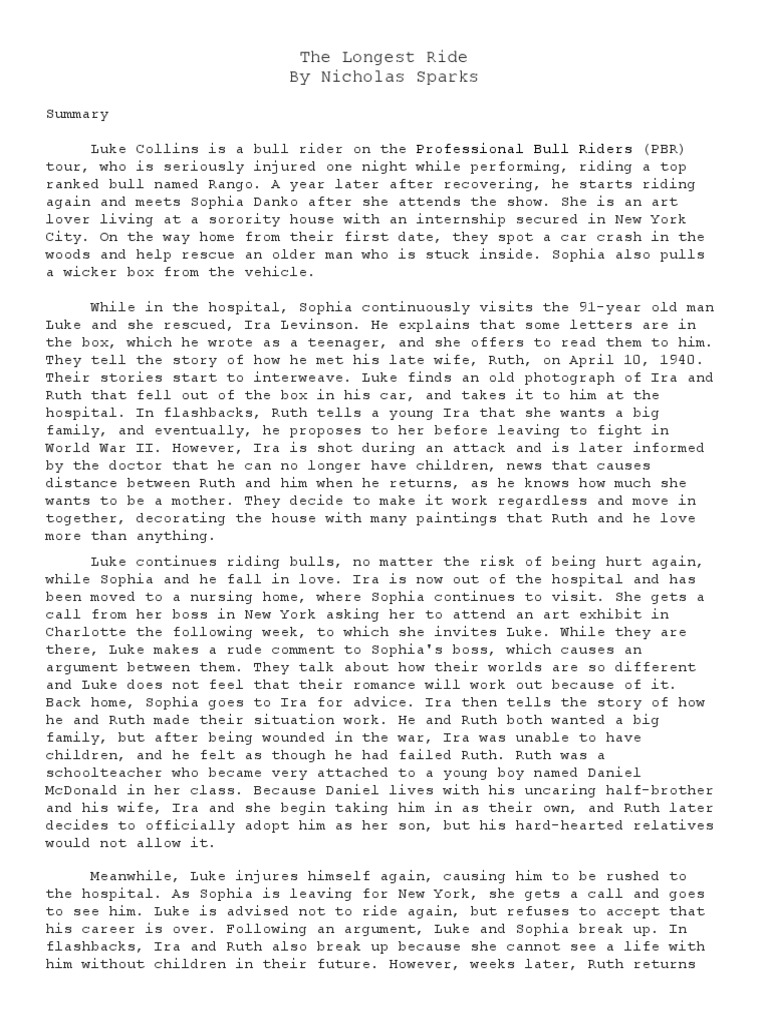 The Longest Ride
By Nicholas Sparks

Summary

Luke Collins is a bull rider on the Professional Bull Riders (PBR) tour, who is seriously injured one night while performing, riding a top ranked bull named Rango. A year later after recovering, he starts riding again and meets Sophia Danko after she attends the show. She is an art lover living at a sorority house with an internship secured in New York City. On the way home from their first date, they spot a car crash in the woods and help rescue an older man who is stuck inside. Sophia also pulls a wicker box from the vehicle.

While in the hospital, Sophia continuously visits the 91-year old man Luke and she rescued, Ira Levinson. He explains that some letters are in the box, which he wrote as a teenager, and she offers to read them to him. They tell the story of how he met his late wife, Ruth, on April 10, 1940. Their stories start to interweave. Luke finds an old photograph of Ira and Ruth that fell out of the box in his car, and takes it to him at the hospital. In flashbacks, Ruth tells a young Ira that she wants a big family, and eventually, he proposes to her before leaving to fight in World War II. However, Ira is shot during an attack and is later informed by the doctor that he can no longer have children, news that causes distance between Ruth and him when he returns, as he knows how much she wants to be a mother. They decide to make it work regardless and move in together, decorating the house with many paintings that Ruth and he love more than anything.

Luke continues riding bulls, no matter the risk of being hurt again, while Sophia and he fall in love. Ira is now out of the hospital and has been moved to a nursing home, where Sophia continues to visit. She gets a call from her boss in New York asking her to attend an art exhibit in Charlotte the following week, to which she invites Luke. While they are there, Luke makes a rude comment to Sophia's boss, which causes an argument between them. They talk about how their worlds are so different and Luke does not feel that their romance will work out because of it. Back home, Sophia goes to Ira for advice. Ira then tells the story of how he and Ruth made their situation work. He and Ruth both wanted a big family, but after being wounded in the war, Ira was unable to have children, and he felt as though he had failed Ruth. Ruth was a schoolteacher who became very attached to a young boy named Daniel McDonald in her class. Because Daniel lives with his uncaring half-brother and his wife, Ira and she begin taking him in as their own, and Ruth later decides to officially adopt him as her son, but his hard-hearted relatives would not allow it.

Meanwhile, Luke injures himself again, causing him to be rushed to the hospital. As Sophia is leaving for New York, she gets a call and goes to see him. Luke is advised not to ride again, but refuses to accept that his career is over. Following an argument, Luke and Sophia break up. In flashbacks, Ira and Ruth also break up because she cannot see a life with him without children in their future. However, weeks later, Ruth returns